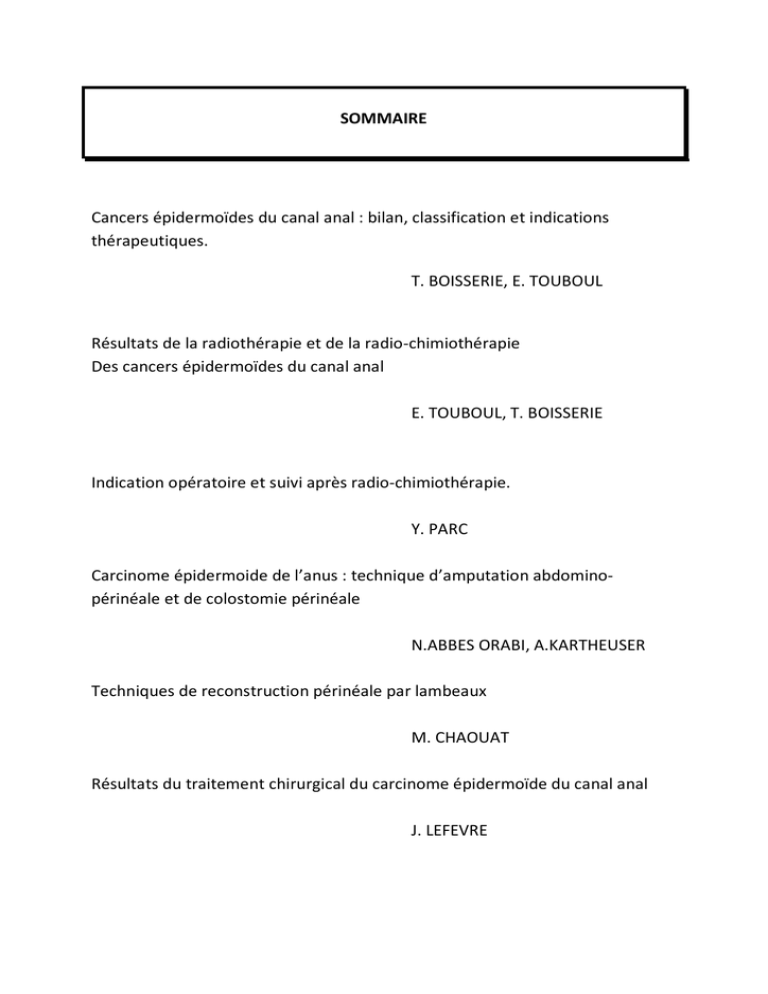 SOMMAIRE

Cancers épidermoïdes du canal anal : bilan, classification et indications thérapeutiques.

T. BOISSERIE, E. TOUBOUL

Résultats de la radiothérapie et de la radio-chimiothérapie
Des cancers épidermoïdes du canal anal

E. TOUBOUL, T. BOISSERIE

Indication opératoire et suivi après radio-chimiothérapie.

Y. PARC

Carcinome épidermoide de l'anus : technique d'amputation abdomino-périnéale et de colostomie périnéale

N.ABBES ORABI, A.KARTHEUSER

Techniques de reconstruction périnéale par lambeaux

M. CHAOUAT

Résultats du traitement chirurgical du carcinome épidermoïde du canal anal

J. LEFEVRE